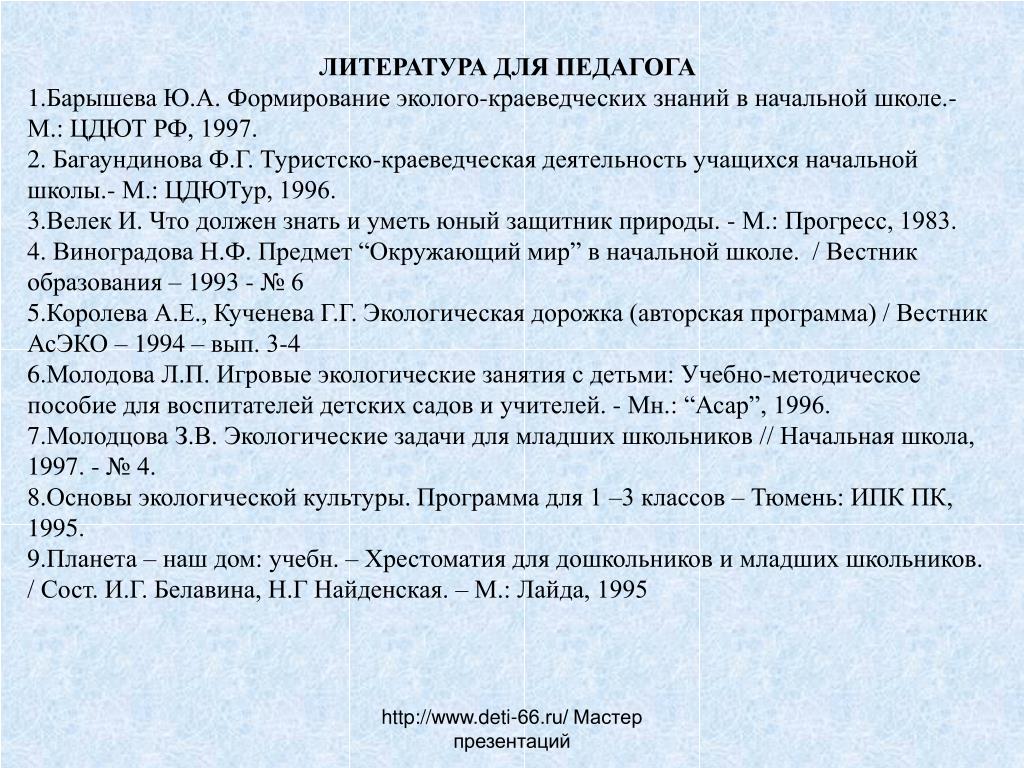 ЛИТЕРАТУРА ДЛЯ ПЕДАГОГА
1.Барышева Ю.А. Формирование эколого-краеведческих знаний в начальной школе.- М.: ЦДЮТ РФ, 1997.
2. Багаундинова Ф.Г. Туристско-краеведческая деятельность учащихся начальной школы.- М.: ЦДЮТур, 1996.
3.Велек И. Что должен знать и уметь юный защитник природы. - М.: Прогресс, 1983.
4. Виноградова Н.Ф. Предмет “Окружающий мир” в начальной школе. / Вестник образования – 1993 - № 6
5.Королева А.Е., Кученева Г.Г. Экологическая дорожка (авторская программа) / Вестник АсЭКО – 1994 – вып. 3-4
6.Молодова Л.П. Игровые экологические занятия с детьми: Учебно-методическое пособие для воспитателей детских садов и учителей. - Мн.: “Асар”, 1996.
7.Молодцова З.В. Экологические задачи для младших школьников // Начальная школа, 1997. - № 4.
8.Основы экологической культуры. Программа для 1 –3 классов – Тюмень: ИПК ПК, 1995.
9.Планета – наш дом: учебн. – Хрестоматия для дошкольников и младших школьников. / Сост. И.Г. Белавина, Н.Г Найденская. – М.: Лайда, 1995

http://www.deti-66.ru/ Мастер презентаций